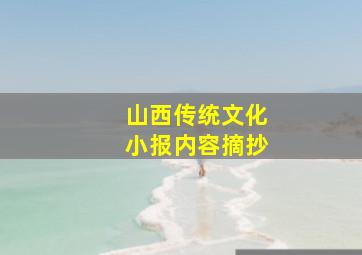 山西传统文化
小报内容摘抄